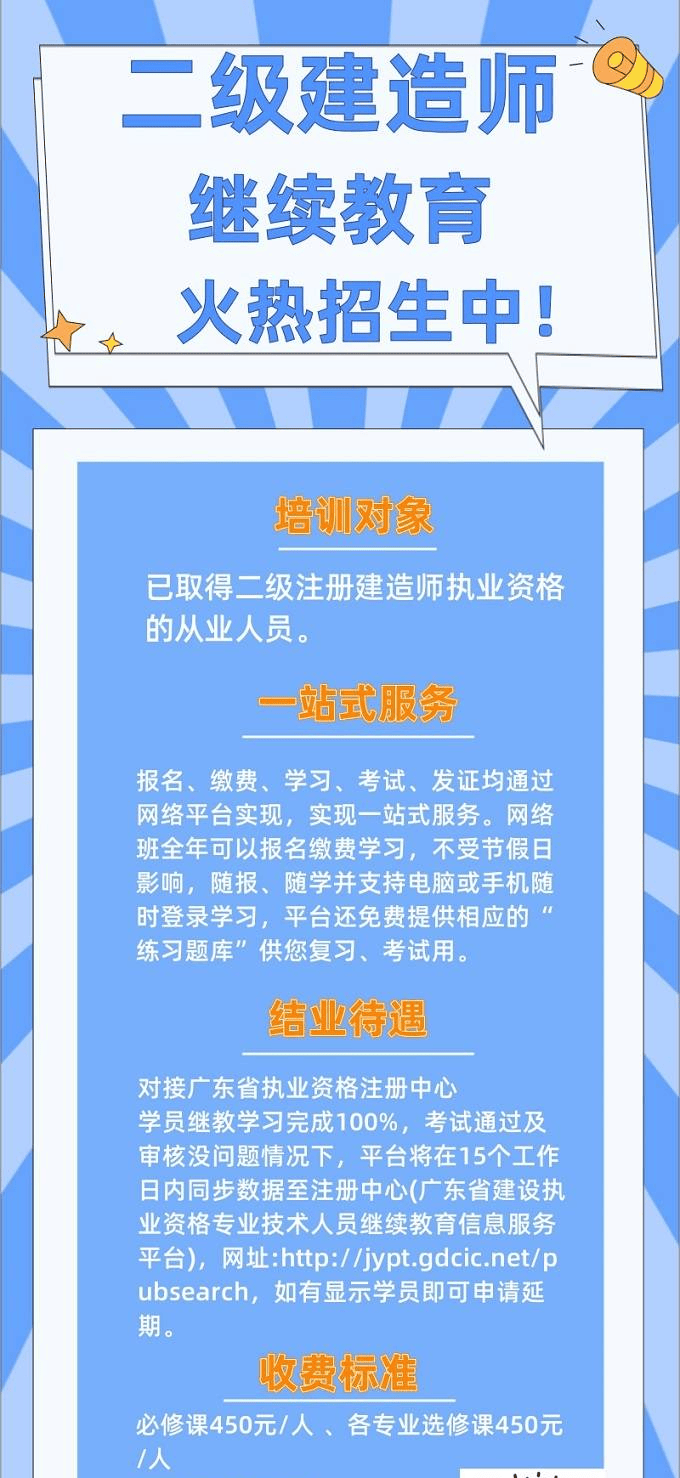 二级建造师
继续教育
火热招生中！

培训对象

已取得二级注册建造师执业资格的从业人员。

一站式服务

报名、缴费、学习、考试、发证均通过网络平台实现，实现一站式服务。网络班全年可以报名缴费学习，不受节假日影响，随报、随学并支持电脑或手机随时登录学习，平台还免费提供相应的“练习题库”供您复习、考试用。

结业待遇

对接广东省执业资格注册中心
学员继教学习完成100%，考试通过及审核没问题情况下，平台将在15个工作日内同步数据至注册中心(广东省建设执业资格专业技术人员继续教育信息服务平台)，网址:http://jypt.gdcic.net/pubsearch，如有显示学员即可申请延期。

收费标准

必修课450元/人 、各专业选修课450元/人